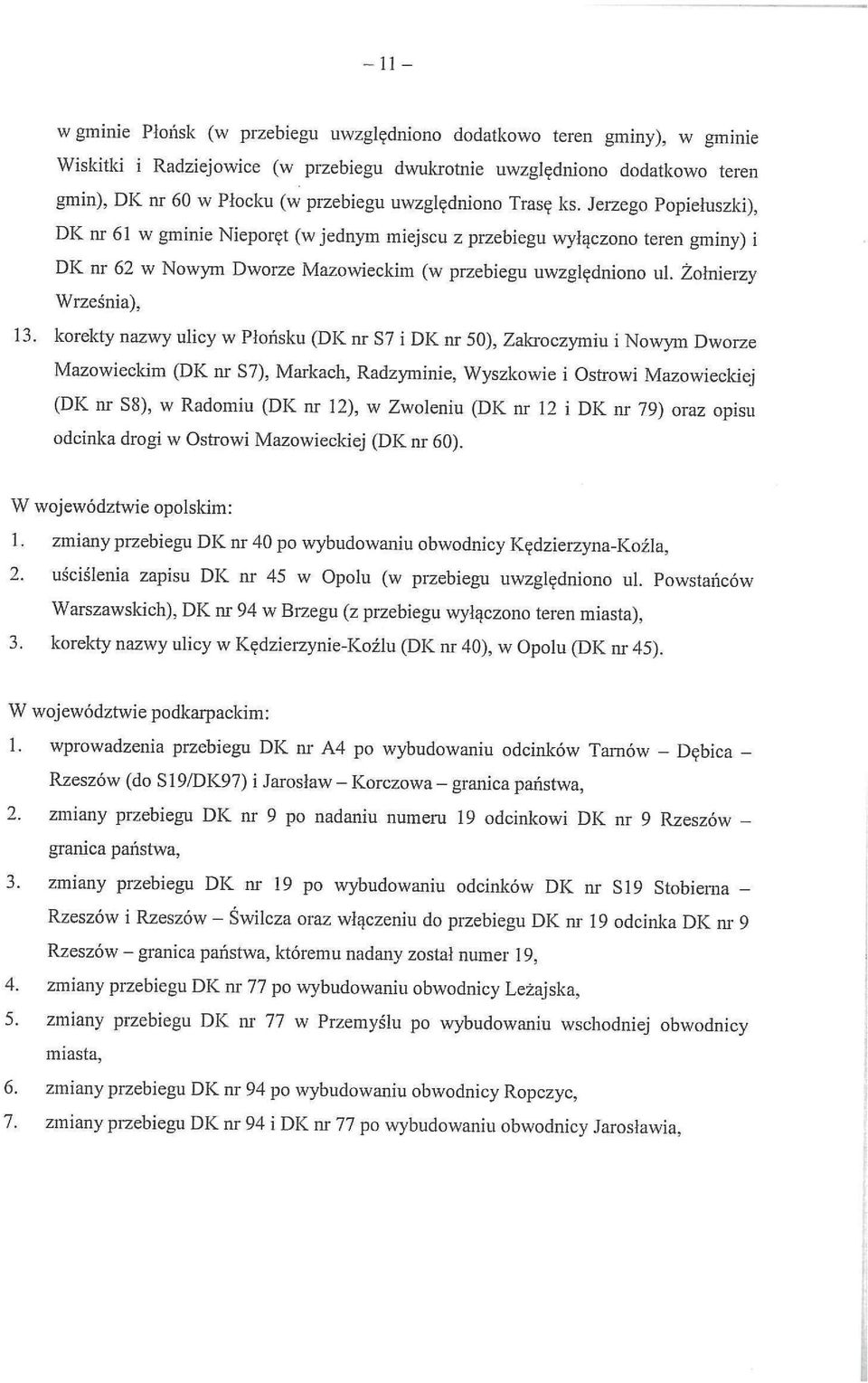 – 11 –

w gminie Płońsk (w przebiegu uwzględniono dodatkowo teren gminy), w gminie Wiskitki i Radziejowice (w przebiegu dwukrotnie uwzględniono dodatkowo teren gmin), DK nr 60 w Płocku (w przebiegu uwzględniono Trasę ks. Jerzego Popiełuszki), DK nr 61 w gminie Nieporęt (w jednym miejscu z przebiegu wyłączono teren gminy) i DK nr 62 w Nowym Dworze Mazowieckim (w przebiegu uwzględniono ul. Żołnierzy Września),

13. korekty nazwy ulicy w Płońsku (DK nr S7 i DK nr 50), Zakroczymiu i Nowym Dworze Mazowieckim (DK nr S7), Markach, Radzyminie, Wyszkowie i Ostrowi Mazowieckiej (DK nr S8), w Radomiu (DK nr 12), w Zwoleniu (DK nr 12 i DK nr 79) oraz opisu odcinka drogi w Ostrowi Mazowieckiej (DK nr 60).

W województwie opolskim:
1. zmiany przebiegu DK nr 40 po wybudowaniu obwodnicy Kędzierzyna-Koźla,
2. uściślenia zapisu DK nr 45 w Opolu (w przebiegu uwzględniono ul. Powstańców Warszawskich), DK nr 94 w Brzegu (z przebiegu wyłączono teren miasta),
3. korekty nazwy ulicy w Kędzierzynie-Koźlu (DK nr 40), w Opolu (DK nr 45).

W województwie podkarpackim:
1. wprowadzenia przebiegu DK nr A4 po wybudowaniu odcinków Tarnów – Dębica – Rzeszów (do S19/DK97) i Jarosław – Korczowa – granica państwa,
2. zmiany przebiegu DK nr 9 po nadaniu numeru 19 odcinkowi DK nr 9 Rzeszów – granica państwa,
3. zmiany przebiegu DK nr 19 po wybudowaniu odcinków DK nr S19 Stobierna – Rzeszów i Rzeszów – Świlcza oraz włączeniu do przebiegu DK nr 19 odcinka DK nr 9 Rzeszów – granica państwa, któremu nadany został numer 19,
4. zmiany przebiegu DK nr 77 po wybudowaniu obwodnicy Leżajska,
5. zmiany przebiegu DK nr 77 w Przemyślu po wybudowaniu wschodniej obwodnicy miasta,
6. zmiany przebiegu DK nr 94 po wybudowaniu obwodnicy Ropczyc,
7. zmiany przebiegu DK nr 94 i DK nr 77 po wybudowaniu obwodnicy Jarosławia,